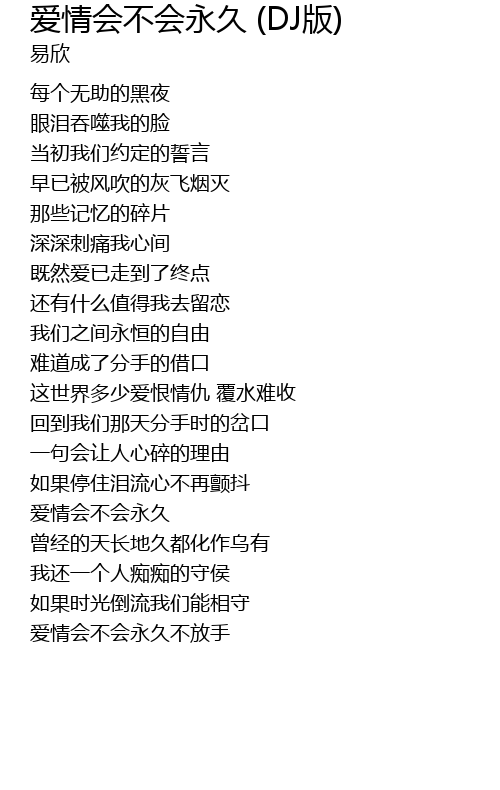 爱情会不会永久 (DJ版)
易欣

每个无助的黑夜
眼泪吞噬我的脸
当初我们约定的誓言
早已被风吹的灰飞烟灭
那些记忆的碎片
深深刺痛我心间
既然爱已走到了终点
还有什么值得我去留恋
我们之间永恒的自由
难道成了分手的借口
这世界多少爱恨情仇 覆水难收
回到我们那天分手时的岔口
一句会让人心碎的理由
如果停住泪流心不再颤抖
爱情会不会永久
曾经的天长地久都化作乌有
我还一个人痴痴的守侯
如果时光倒流我们能相守
爱情会不会永久不放手